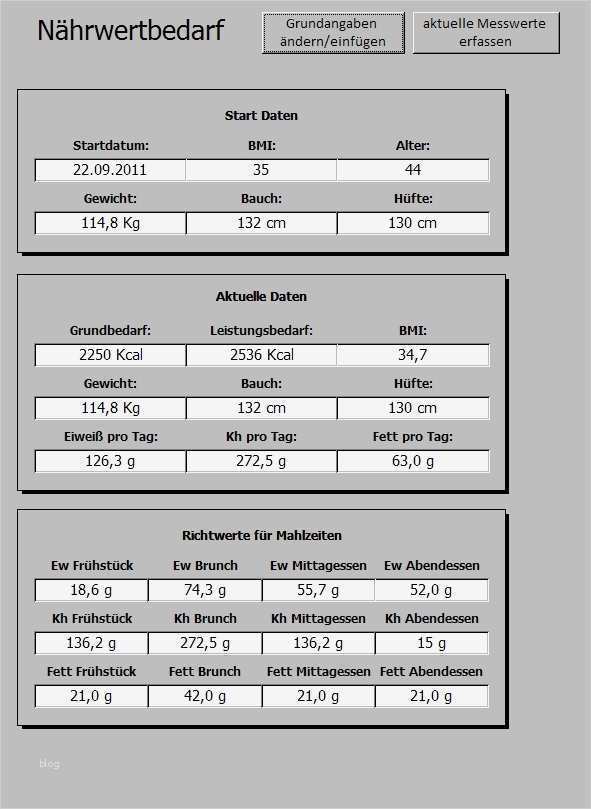 Nährwertbedarf

Grundangaben ändern/einfügen

aktuelle Messwerte erfassen

Start Daten

| Startdatum: | BMI: | Alter: |
|---|---|---|
| 22.09.2011 | 35 | 44 |
| Gewicht: | Bauch: | Hüfte: |
| 114,8 Kg | 132 cm | 130 cm |

Aktuelle Daten

| Grundbedarf: | Leistungsbedarf: | BMI: |
|---|---|---|
| 2250 Kcal | 2536 Kcal | 34,7 |
| Gewicht: | Bauch: | Hüfte: |
| 114,8 Kg | 132 cm | 130 cm |
| Eiweiß pro Tag: | Kh pro Tag: | Fett pro Tag: |
| 126,3 g | 272,5 g | 63,0 g |

Richtwerte für Mahlzeiten

| Ew Frühstück | Ew Brunch | Ew Mittagessen | Ew Abendessen |
|---|---|---|---|
| 18,6 g | 74,3 g | 55,7 g | 52,0 g |
| Kh Frühstück | Kh Brunch | Kh Mittagessen | Kh Abendessen |
| 136,2 g | 272,5 g | 136,2 g | 15 g |
| Fett Frühstück | Fett Brunch | Fett Mittagessen | Fett Abendessen |
| 21,0 g | 42,0 g | 21,0 g | 21,0 g |

blog